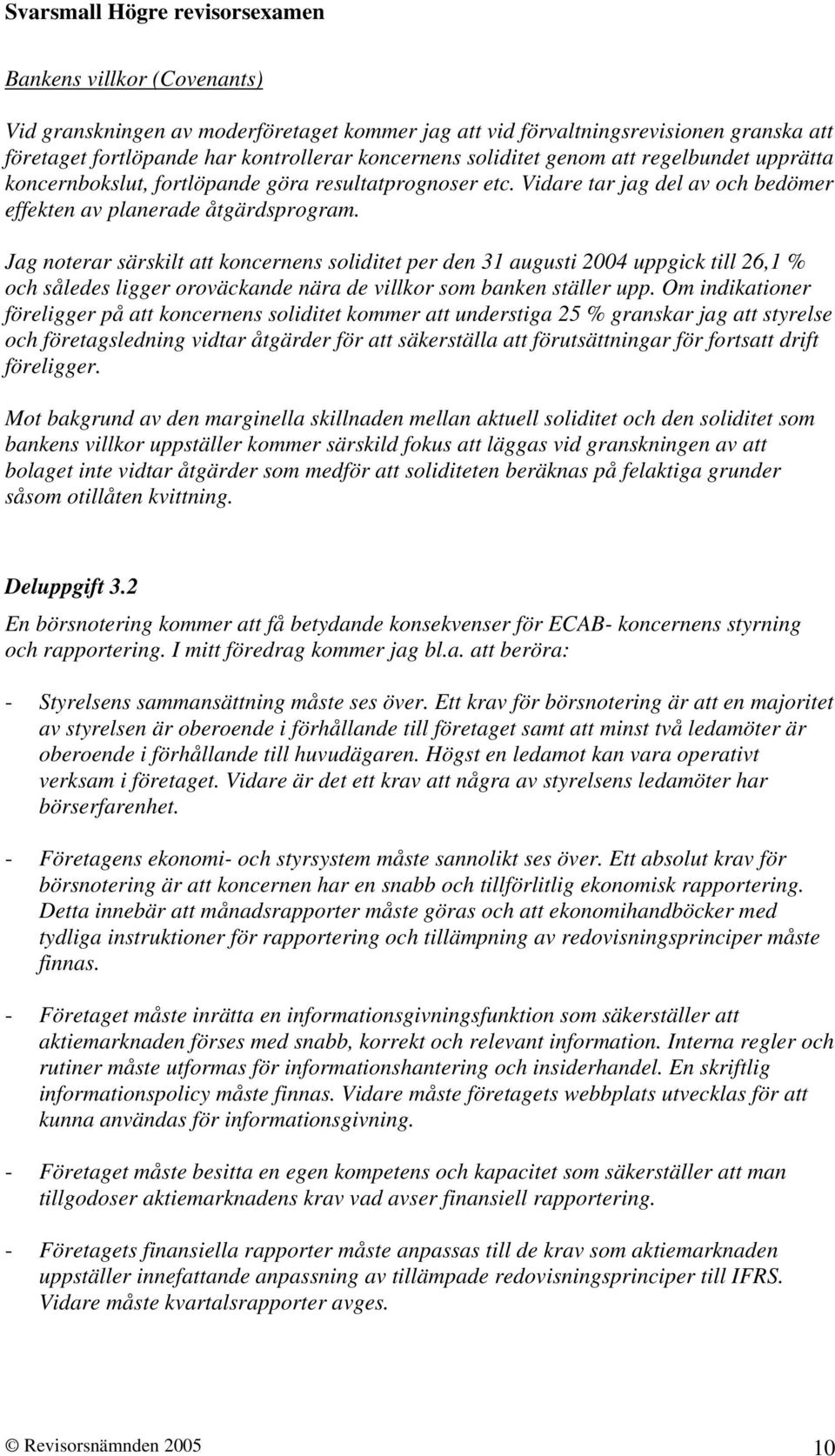 Svarsmall Högre revisorsexamen

Bankens villkor (Covenants)

Vid granskningen av moderföretaget kommer jag att vid förvaltningsrevisionen granska att företaget fortlöpande har kontrollerar koncernens soliditet genom att regelbundet upprätta koncernbokslut, fortlöpande göra resultatprognoser etc. Vidare tar jag del av och bedömer effekten av planerade åtgärdsprogram.

Jag noterar särskilt att koncernens soliditet per den 31 augusti 2004 uppgick till 26,1 % och således ligger oroväckande nära de villkor som banken ställer upp. Om indikationer föreligger på att koncernens soliditet kommer att understiga 25 % granskar jag att styrelse och företagsledning vidtar åtgärder för att säkerställa att förutsättningar för fortsatt drift föreligger.

Mot bakgrund av den marginella skillnaden mellan aktuell soliditet och den soliditet som bankens villkor uppställer kommer särskild fokus att läggas vid granskningen av att bolaget inte vidtar åtgärder som medför att soliditeten beräknas på felaktiga grunder såsom otillåten kvittning.

Deluppgift 3.2

En börsnotering kommer att få betydande konsekvenser för ECAB- koncernens styrning och rapportering. I mitt föredrag kommer jag bl.a. att beröra:

- Styrelsens sammansättning måste ses över. Ett krav för börsnotering är att en majoritet av styrelsen är oberoende i förhållande till företaget samt att minst två ledamöter är oberoende i förhållande till huvudägaren. Högst en ledamot kan vara operativt verksam i företaget. Vidare är det ett krav att några av styrelsens ledamöter har börserfarenhet.

- Företagens ekonomi- och styrsystem måste sannolikt ses över. Ett absolut krav för börsnotering är att koncernen har en snabb och tillförlitlig ekonomisk rapportering. Detta innebär att månadsrapporter måste göras och att ekonomihandböcker med tydliga instruktioner för rapportering och tillämpning av redovisningsprinciper måste finnas.

- Företaget måste inrätta en informationsgivningsfunktion som säkerställer att aktiemarknaden förses med snabb, korrekt och relevant information. Interna regler och rutiner måste utformas för informationshantering och insiderhandel. En skriftlig informationspolicy måste finnas. Vidare måste företagets webbplats utvecklas för att kunna användas för informationsgivning.

- Företaget måste besitta en egen kompetens och kapacitet som säkerställer att man tillgodoser aktiemarknadens krav vad avser finansiell rapportering.

- Företagets finansiella rapporter måste anpassas till de krav som aktiemarknaden uppställer innefattande anpassning av tillämpade redovisningsprinciper till IFRS. Vidare måste kvartalsrapporter avges.

© Revisorsnämnden 2005

10